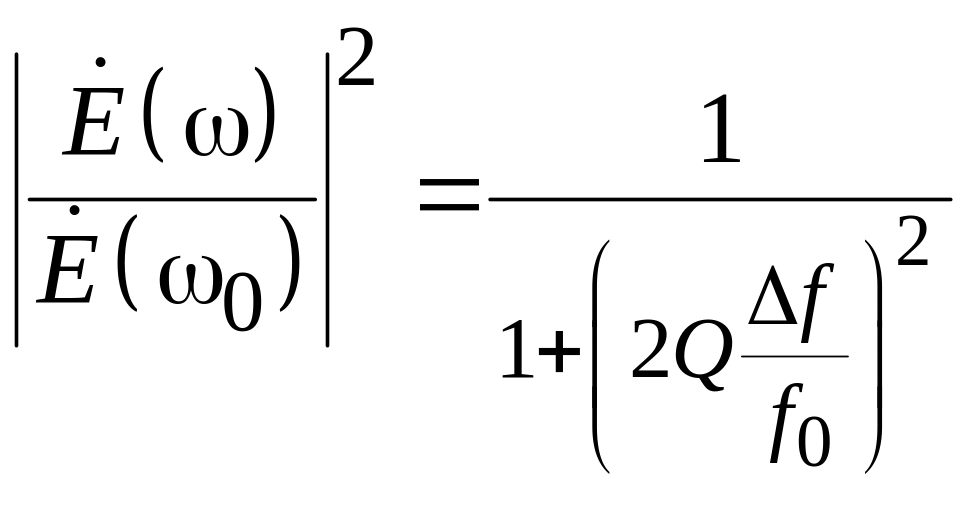 $\left|\frac{\dot{E}(\omega)}{\dot{E}(\omega_0)}\right|^2 = \frac{1}{1+\left(2Q\frac{\Delta f}{f_0}\right)^2}$